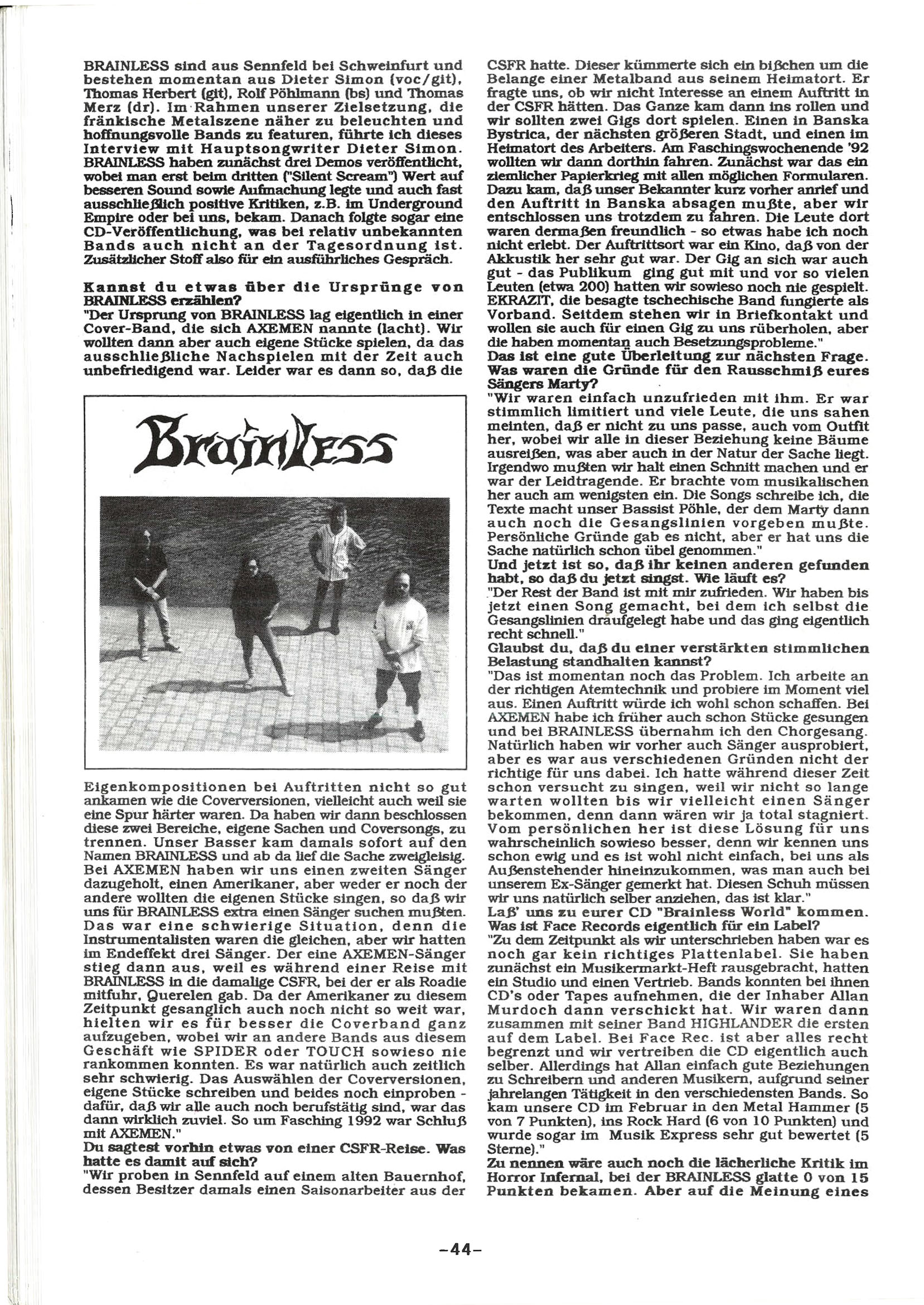 BRAINLESS sind aus Sennfeld bei Schweinfurt und bestehen momentan aus Dieter Simon (voc/git), Thomas Herbert (git), Rolf Pöhlmann (bs) und Thomas Merz (dr). Im Rahmen unserer Zielsetzung, die fränkische Metalszene näher zu beleuchten und hoffnungsvolle Bands zu featuren, führte ich dieses Interview mit Hauptsongwriter Dieter Simon. BRAINLESS haben zunächst drei Demos veröffentlicht, wobei man erst beim dritten ("Silent Scream") Wert auf besseren Sound sowie Aufmachung legte und auch fast ausschließlich positive Kritiken, z.B. im Underground Empire oder bei uns, bekam. Danach folgte sogar eine CD-Veröffentlichung, was bei relativ unbekannten Bands auch nicht an der Tagesordnung ist. Zusätzlicher Stoff also für ein ausführliches Gespräch.

Kannst du etwas über die Ursprünge von BRAINLESS erzählen?
"Der Ursprung von BRAINLESS lag eigentlich in einer Cover-Band, die sich AXEMEN nannte (lacht). Wir wollten dann aber auch eigene Stücke spielen, da das ausschließliche Nachspielen mit der Zeit auch unbefriedigend war. Leider war es dann so, daß die

Brainless

Eigenkompositionen bei Auftritten nicht so gut ankamen wie die Coverversionen, vielleicht auch weil sie eine Spur härter waren. Da haben wir dann beschlossen diese zwei Bereiche, eigene Sachen und Coversongs, zu trennen. Unser Basser kam damals sofort auf den Namen BRAINLESS und ab da lief die Sache zweigleisig. Bei AXEMEN haben wir uns einen zweiten Sänger dazugeholt, einen Amerikaner, aber weder er noch der andere wollten die eigenen Stücke singen, so daß wir uns für BRAINLESS extra einen Sänger suchen mußten. Das war eine schwierige Situation, denn die Instrumentalisten waren die gleichen, aber wir hatten im Endeffekt drei Sänger. Der eine AXEMEN-Sänger stieg dann aus, weil es während einer Reise mit BRAINLESS in die damalige CSFR, bei der er als Roadie mitfuhr, Querelen gab. Da der Amerikaner zu diesem Zeitpunkt gesanglich auch noch nicht so weit war, hielten wir es für besser die Coverband ganz aufzugeben, wobei wir an andere Bands aus diesem Geschäft wie SPIDER oder TOUCH sowieso nie rankommen konnten. Es war natürlich auch zeitlich sehr schwierig. Das Auswählen der Coverversionen, eigene Stücke schreiben und beides noch einproben - dafür, daß wir alle auch noch berufstätig sind, war das dann wirklich zuviel. So um Fasching 1992 war Schluß mit AXEMEN."
Du sagtest vorhin etwas von einer CSFR-Reise. Was hatte es damit auf sich?
"Wir proben in Sennfeld auf einem alten Bauernhof, dessen Besitzer damals einen Saisonarbeiter aus der CSFR hatte. Dieser kümmerte sich ein bißchen um die Belange einer Metalband aus seinem Heimatort. Er fragte uns, ob wir nicht Interesse an einem Auftritt in der CSFR hätten. Das Ganze kam dann ins rollen und wir sollten zwei Gigs dort spielen. Einen in Banska Bystrica, der nächsten größeren Stadt, und einen im Heimatort des Arbeiters. Am Faschingswochenende '92 wollten wir dann dorthin fahren. Zunächst war das ein ziemlicher Papierkrieg mit allen möglichen Formularen. Dazu kam, daß unser Bekannter kurz vorher anrief und den Auftritt in Banska absagen mußte, aber wir entschlossen uns trotzdem zu fahren. Die Leute dort waren dermaßen freundlich - so etwas habe ich noch nicht erlebt. Der Auftrittsort war ein Kino, daß von der Akkustik her sehr gut war. Der Gig an sich war auch gut - das Publikum ging gut mit und vor so vielen Leuten (etwa 200) hatten wir sowieso noch nie gespielt. EKRAZIT, die besagte tschechische Band fungierte als Vorband. Seitdem stehen wir in Briefkontakt und wollen sie auch für einen Gig zu uns rüberholen, aber die haben momentan auch Besetzungsprobleme."
Das ist eine gute Überleitung zur nächsten Frage. Was waren die Gründe für den Rausschmiß eures Sängers Marty?
"Wir waren einfach unzufrieden mit ihm. Er war stimmlich limitiert und viele Leute, die uns sahen meinten, daß er nicht zu uns passe, auch vom Outfit her, wobei wir alle in dieser Beziehung keine Bäume ausreißen, was aber auch in der Natur der Sache liegt. Irgendwo mußten wir halt einen Schnitt machen und er war der Leidtragende. Er brachte vom musikalischen her auch am wenigsten ein. Die Songs schreibe ich, die Texte macht unser Bassist Pöhle, der dem Marty dann auch noch die Gesangslinien vorgeben mußte. Persönliche Gründe gab es nicht, aber er hat uns die Sache natürlich schon übel genommen."
Und jetzt ist so, daß ihr keinen anderen gefunden habt, so daß du jetzt singst. Wie läuft es?
"Der Rest der Band ist mit mir zufrieden. Wir haben bis jetzt einen Song gemacht, bei dem ich selbst die Gesangslinien draufgelegt habe und das ging eigentlich recht schnell."
Glaubst du, daß du einer verstärkten stimmlichen Belastung standhalten kannst?
"Das ist momentan noch das Problem. Ich arbeite an der richtigen Atemtechnik und probiere im Moment viel aus. Einen Auftritt würde ich wohl schon schaffen. Bei AXEMEN habe ich früher auch schon Stücke gesungen und bei BRAINLESS übernahm ich den Chorgesang. Natürlich haben wir vorher auch Sänger ausprobiert, aber es war aus verschiedenen Gründen nicht der richtige für uns dabei. Ich hatte während dieser Zeit schon versucht zu singen, weil wir nicht so lange warten wollten bis wir vielleicht einen Sänger bekommen, denn dann wären wir ja total stagniert. Vom persönlichen her ist diese Lösung für uns wahrscheinlich sowieso besser, denn wir kennen uns schon ewig und es ist wohl nicht einfach, bei uns als Außenstehender hineinzukommen, was man auch bei unserem Ex-Sänger gemerkt hat. Diesen Schuh müssen wir uns natürlich selber anziehen, das ist klar."
Laß' uns zu eurer CD "Brainless World" kommen. Was ist Face Records eigentlich für ein Label?
"Zu dem Zeitpunkt als wir unterschrieben haben war es noch gar kein richtiges Plattenlabel. Sie haben zunächst ein Musikermarkt-Heft rausgebracht, hatten ein Studio und einen Vertrieb. Bands konnten bei ihnen CD's oder Tapes aufnehmen, die der Inhaber Allan Murdoch dann verschickt hat. Wir waren dann zusammen mit seiner Band HIGHLANDER die ersten auf dem Label. Bei Face Rec. ist aber alles recht begrenzt und wir vertreiben die CD eigentlich auch selber. Allerdings hat Allan einfach gute Beziehungen zu Schreibern und anderen Musikern, aufgrund seiner jahrelangen Tätigkeit in den verschiedensten Bands. So kam unsere CD im Februar in den Metal Hammer (5 von 7 Punkten), ins Rock Hard (6 von 10 Punkten) und wurde sogar im Musik Express sehr gut bewertet (5 Sterne)."
Zu nennen wäre auch noch die lächerliche Kritik im Horror Infernal, bei der BRAINLESS glatte 0 von 15 Punkten bekamen. Aber auf die Meinung eines

-44-